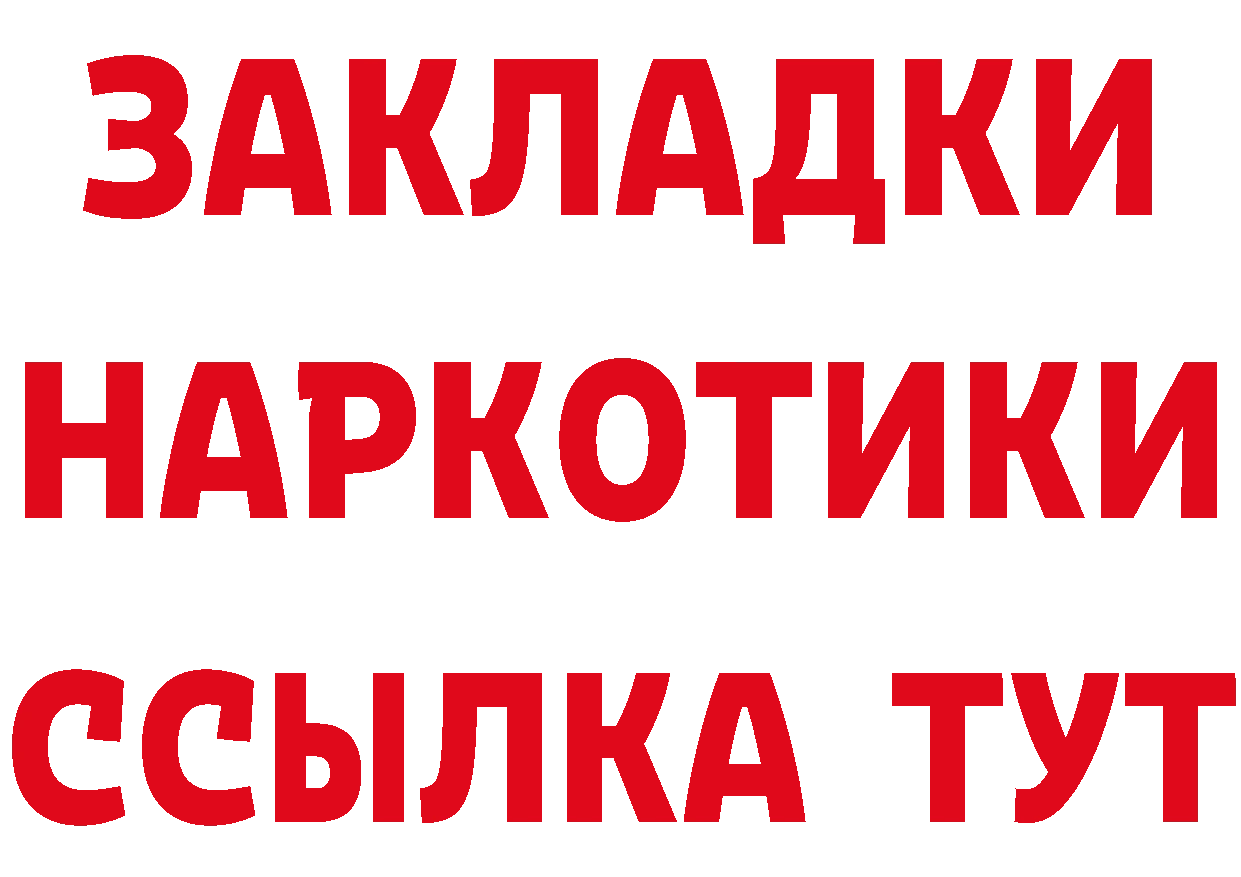 ЗАКЛАДКИ
НАРКОТИКИ
ССЫЛКА ТУТ